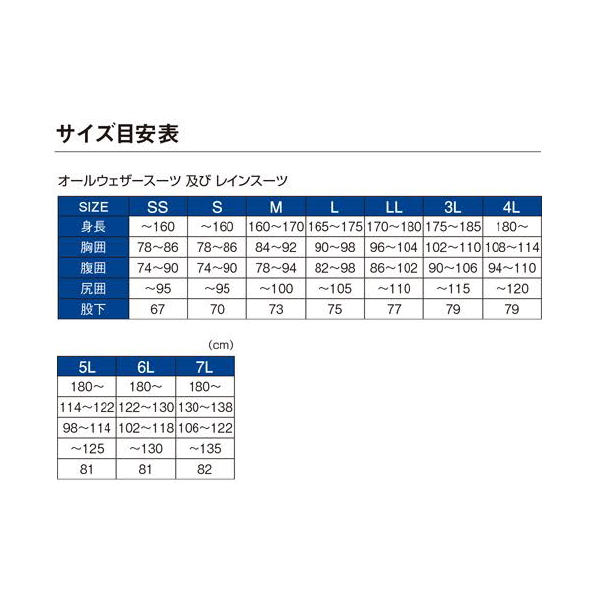 サイズ目安表

オールウェザースーツ 及び レインスーツ

| SIZE | SS | S | M | L | LL | 3L | 4L |
|---|---|---|---|---|---|---|---|
| 身長 | ～160 | ～160 | 160～170 | 165～175 | 170～180 | 175～185 | 180～ |
| 胸囲 | 78～86 | 78～86 | 84～92 | 90～98 | 96～104 | 102～110 | 108～114 |
| 腹囲 | 74～90 | 74～90 | 78～94 | 82～98 | 86～102 | 90～106 | 94～110 |
| 尻囲 | ～95 | ～95 | ～100 | ～105 | ～110 | ～115 | ～120 |
| 股下 | 67 | 70 | 73 | 75 | 77 | 79 | 79 |

(cm)

| 5L | 6L | 7L |
|---|---|---|
| 180～ | 180～ | 180～ |
| 114～122 | 122～130 | 130～138 |
| 98～114 | 102～118 | 106～122 |
| ～125 | ～130 | ～135 |
| 81 | 81 | 82 |